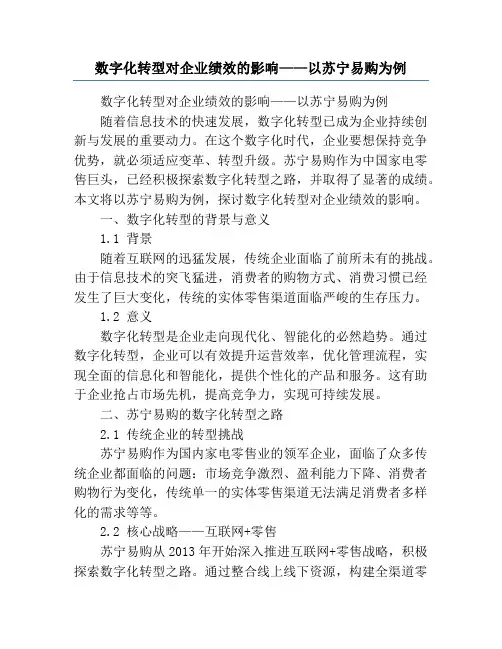 数字化转型对企业绩效的影响——以苏宁易购为例

数字化转型对企业绩效的影响——以苏宁易购为例

随着信息技术的快速发展，数字化转型已成为企业持续创新与发展的重要动力。在这个数字化时代，企业要想保持竞争优势，就必须适应变革、转型升级。苏宁易购作为中国家电零售巨头，已经积极探索数字化转型之路，并取得了显著的成绩。本文将以苏宁易购为例，探讨数字化转型对企业绩效的影响。

一、数字化转型的背景与意义

1.1 背景

随着互联网的迅猛发展，传统企业面临了前所未有的挑战。由于信息技术的突飞猛进，消费者的购物方式、消费习惯已经发生了巨大变化，传统的实体零售渠道面临严峻的生存压力。

1.2 意义

数字化转型是企业走向现代化、智能化的必然趋势。通过数字化转型，企业可以有效提升运营效率，优化管理流程，实现全面的信息化和智能化，提供个性化的产品和服务。这有助于企业抢占市场先机，提高竞争力，实现可持续发展。

二、苏宁易购的数字化转型之路

2.1 传统企业的转型挑战

苏宁易购作为国内家电零售业的领军企业，面临了众多传统企业都面临的问题：市场竞争激烈、盈利能力下降、消费者购物行为变化，传统单一的实体零售渠道无法满足消费者多样化的需求等等。

2.2 核心战略——互联网+零售

苏宁易购从 2013 年开始深入推进互联网+零售战略，积极探索数字化转型之路。通过整合线上线下资源，构建全渠道零